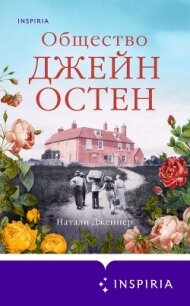 INSPIRIA

Общество
ДЖЕЙН
ОСТЕН

Натали Дженнер

INSPIRIA